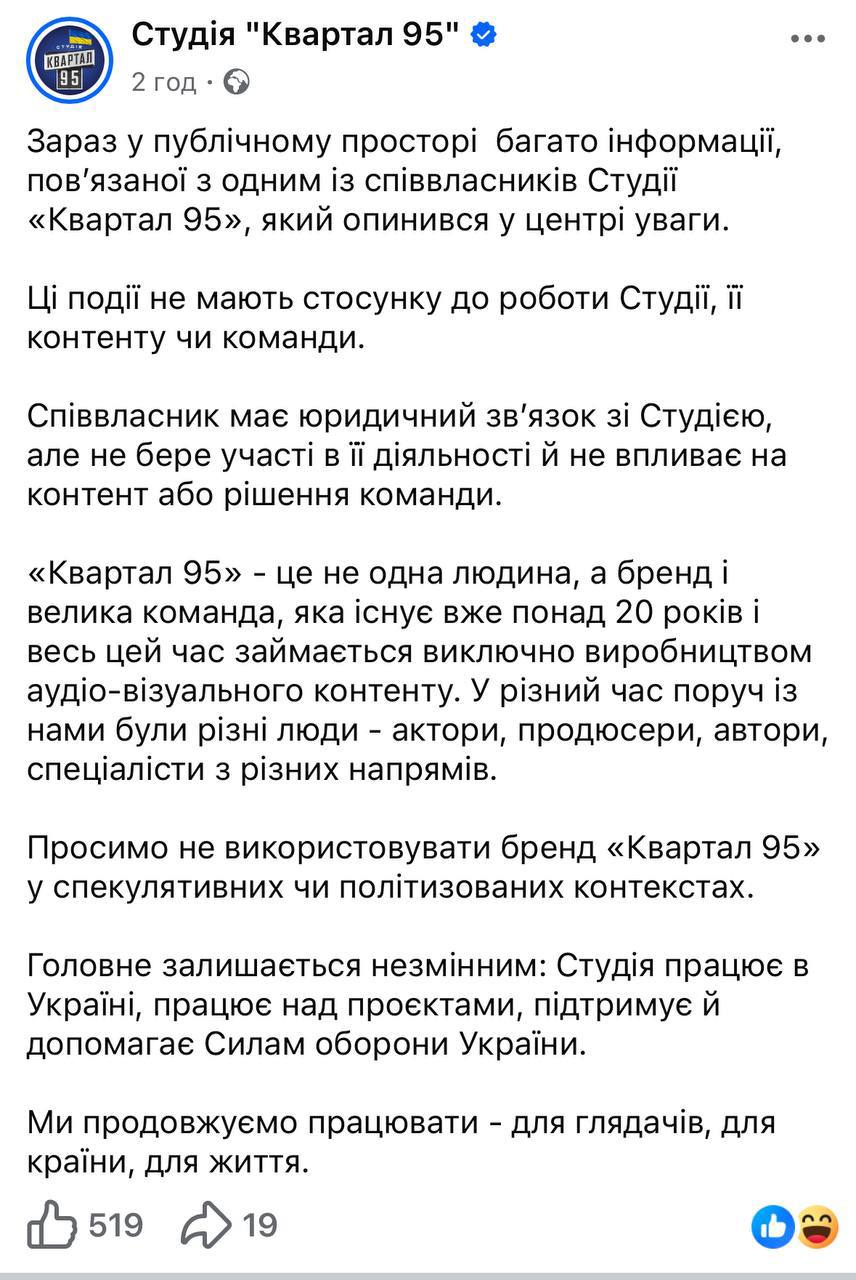 СТУДІЯ КВАРТАЛ 95

Студія "Квартал 95"
2 год ·

Зараз у публічному просторі багато інформації, пов'язаної з одним із співвласників Студії «Квартал 95», який опинився у центрі уваги.

Ці події не мають стосунку до роботи Студії, її контенту чи команди.

Співвласник має юридичний зв'язок зі Студією, але не бере участі в її діяльності й не впливає на контент або рішення команди.

«Квартал 95» - це не одна людина, а бренд і велика команда, яка існує вже понад 20 років і весь цей час займається виключно виробництвом аудіо-візуального контенту. У різний час поруч із нами були різні люди - актори, продюсери, автори, спеціалісти з різних напрямів.

Просимо не використовувати бренд «Квартал 95» у спекулятивних чи політизованих контекстах.

Головне залишається незмінним: Студія працює в Україні, працює над проєктами, підтримує й допомагає Силам оборони України.

Ми продовжуємо працювати - для глядачів, для країни, для життя.

519 19